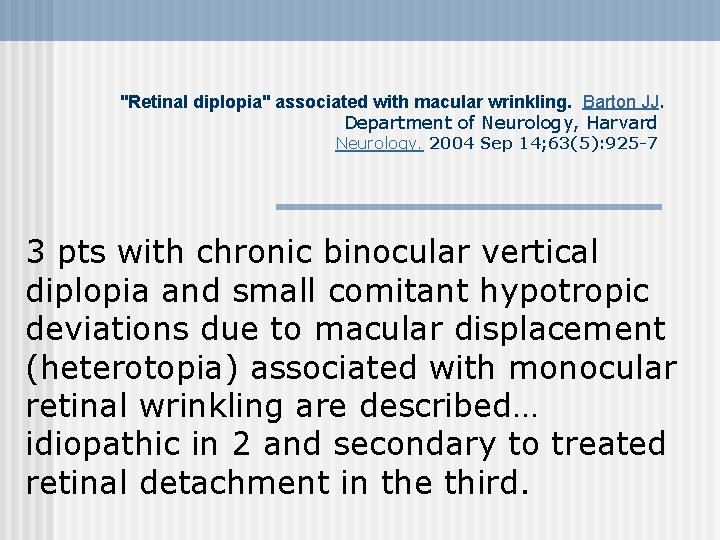 "Retinal diplopia" associated with macular wrinkling. Barton JJ.
Department of Neurology, Harvard
Neurology. 2004 Sep 14;63(5):925-7

3 pts with chronic binocular vertical diplopia and small comitant hypotropic deviations due to macular displacement (heterotopia) associated with monocular retinal wrinkling are described… idiopathic in 2 and secondary to treated retinal detachment in the third.